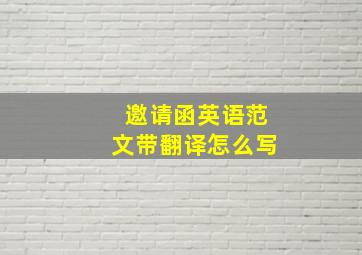 邀请函英语范文带翻译怎么写